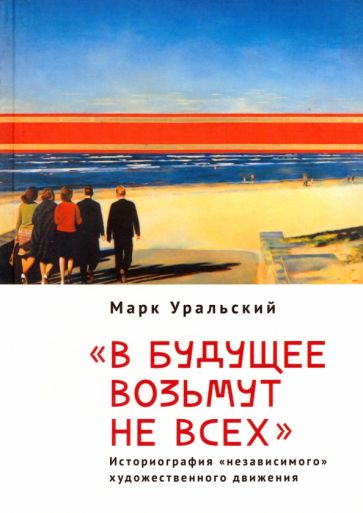 Марк Уральский

«В БУДУЩЕЕ ВОЗЬМУТ НЕ ВСЕХ»

Историография «независимого» художественного движения